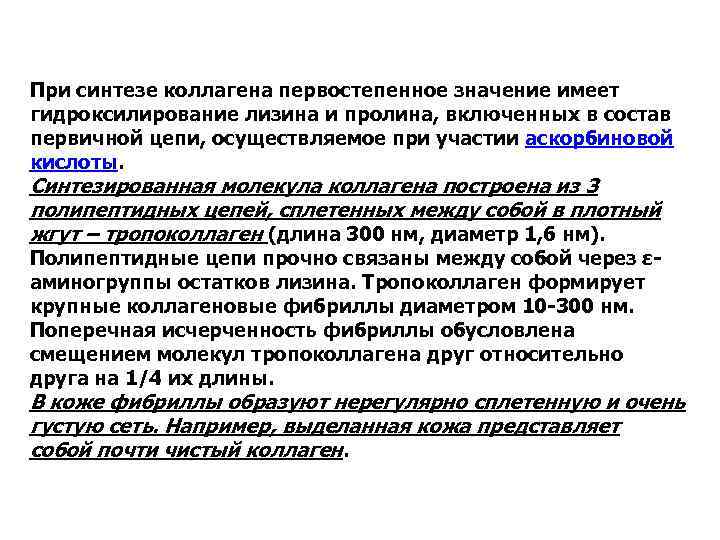 При синтезе коллагена первостепенное значение имеет гидроксилирование лизина и пролина, включенных в состав первичной цепи, осуществляемое при участии аскорбиновой кислоты.
Синтезированная молекула коллагена построена из 3 полипептидных цепей, сплетенных между собой в плотный жгут – тропоколлаген (длина 300 нм, диаметр 1,6 нм). Полипептидные цепи прочно связаны между собой через ε-аминогруппы остатков лизина. Тропоколлаген формирует крупные коллагеновые фибриллы диаметром 10-300 нм. Поперечная исчерченность фибриллы обусловлена смещением молекул тропоколлагена друг относительно друга на 1/4 их длины.
В коже фибриллы образуют нерегулярно сплетенную и очень густую сеть. Например, выделанная кожа представляет собой почти чистый коллаген.